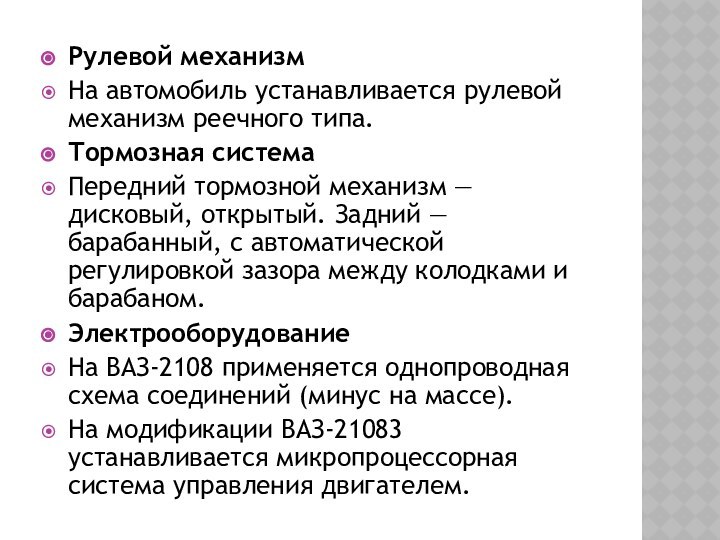 Рулевой механизм

На автомобиль устанавливается рулевой механизм реечного типа.

Тормозная система

Передний тормозной механизм — дисковый, открытый. Задний — барабанный, с автоматической регулировкой зазора между колодками и барабаном.

Электрооборудование

На ВАЗ-2108 применяется однопроводная схема соединений (минус на массе).

На модификации ВАЗ-21083 устанавливается микропроцессорная система управления двигателем.